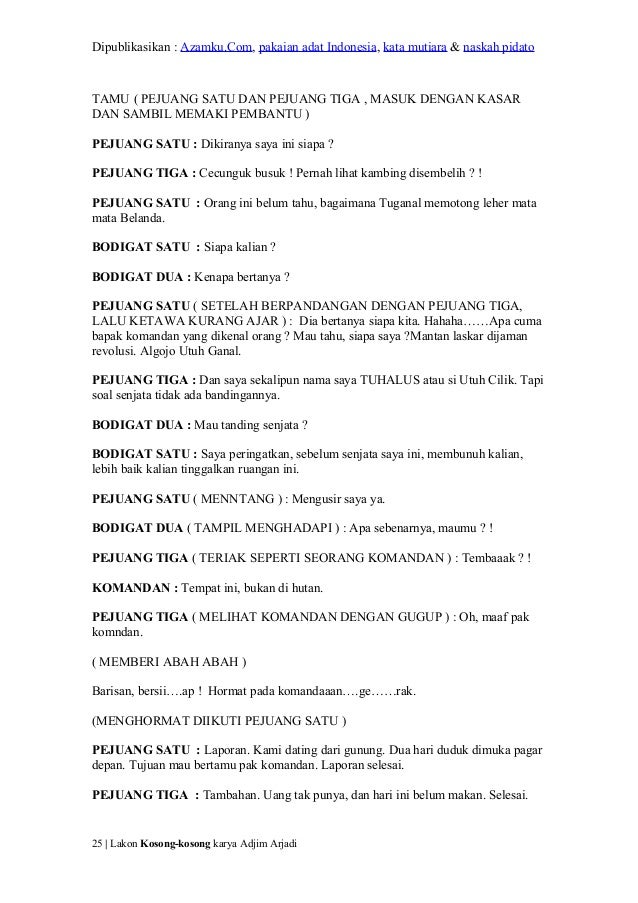 Dipublikasikan : Azamku.Com, pakaian adat Indonesia, kata mutiara & naskah pidato

TAMU ( PEJUANG SATU DAN PEJUANG TIGA , MASUK DENGAN KASAR DAN SAMBIL MEMAKI PEMBANTU )

PEJUANG SATU : Dikiranya saya ini siapa ?

PEJUANG TIGA : Cecunguk busuk ! Pernah lihat kambing disembelih ? !

PEJUANG SATU : Orang ini belum tahu, bagaimana Tuganal memotong leher mata mata Belanda.

BODIGAT SATU : Siapa kalian ?

BODIGAT DUA : Kenapa bertanya ?

PEJUANG SATU ( SETELAH BERPANDANGAN DENGAN PEJUANG TIGA, LALU KETAWA KURANG AJAR ) : Dia bertanya siapa kita. Hahaha……Apa cuma bapak komandan yang dikenal orang ? Mau tahu, siapa saya ?Mantan laskar dijaman revolusi. Algojo Utuh Ganal.

PEJUANG TIGA : Dan saya sekalipun nama saya TUHALUS atau si Utuh Cilik. Tapi soal senjata tidak ada bandingannya.

BODIGAT DUA : Mau tanding senjata ?

BODIGAT SATU : Saya peringatkan, sebelum senjata saya ini, membunuh kalian, lebih baik kalian tinggalkan ruangan ini.

PEJUANG SATU ( MENNTANG ) : Mengusir saya ya.

BODIGAT DUA ( TAMPIL MENGHADAPI ) : Apa sebenarnya, maumu ? !

PEJUANG TIGA ( TERIAK SEPERTI SEORANG KOMANDAN ) : Tembaaak ? !

KOMANDAN : Tempat ini, bukan di hutan.

PEJUANG TIGA ( MELIHAT KOMANDAN DENGAN GUGUP ) : Oh, maaf pak komndan.

( MEMBERI ABAH ABAH )

Barisan, bersii….ap ! Hormat pada komandaaan….ge……rak.

(MENGHORMAT DIIKUTI PEJUANG SATU )

PEJUANG SATU : Laporan. Kami dating dari gunung. Dua hari duduk dimuka pagar depan. Tujuan mau bertamu pak komandan. Laporan selesai.

PEJUANG TIGA : Tambahan. Uang tak punya, dan hari ini belum makan. Selesai.

25 | Lakon Kosong-kosong karya Adjim Arjadi